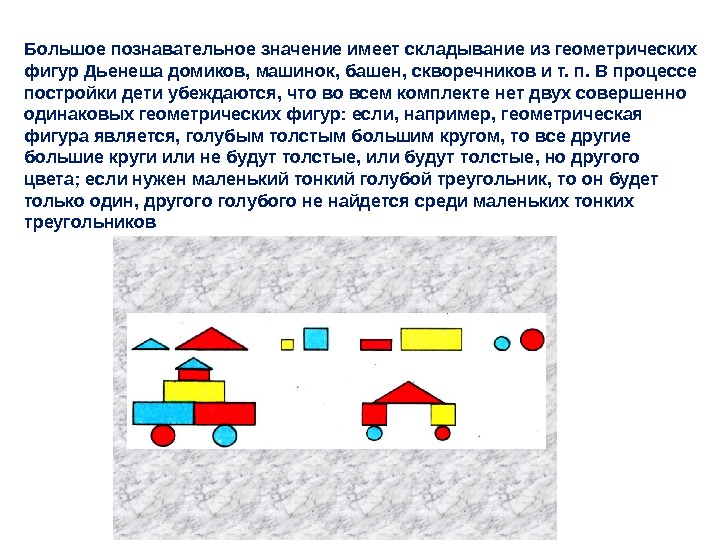 Большое познавательное значение имеет складывание из геометрических фигур Дьенеша домиков, машинок, башен, скворечников и т. п. В процессе постройки дети убеждаются, что во всем комплекте нет двух совершенно одинаковых геометрических фигур: если, например, геометрическая фигура является, голубым толстым большим кругом, то все другие большие круги или не будут толстые, или будут толстые, но другого цвета; если нужен маленький тонкий голубой треугольник, то он будет только один, другого голубого не найдется среди маленьких тонких треугольников